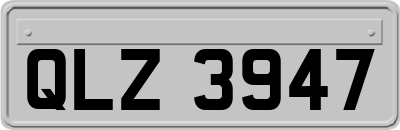 QLZ 3947